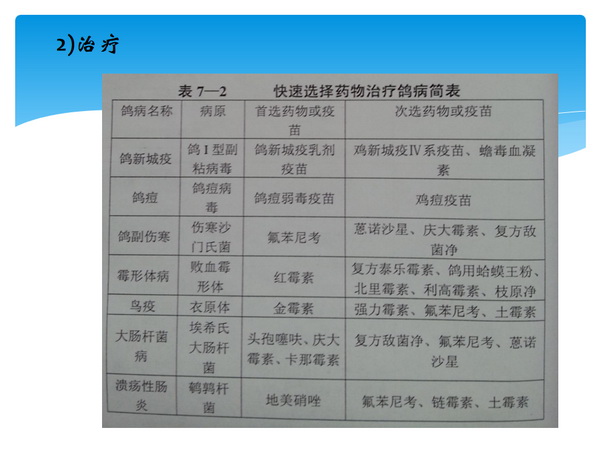 2)治疗

表7—2 快速选择药物治疗鸽病简表

| 鸽病名称 | 病原 | 首选药物或疫苗 | 次选药物或疫苗 |
|---|---|---|---|
| 鸽新城疫 | 鸽Ⅰ型副粘病毒 | 鸽新城疫乳剂疫苗 | 鸡新城疫Ⅳ系疫苗、蟾毒血凝素 |
| 鸽痘 | 鸽痘病毒 | 鸽痘弱毒疫苗 | 鸡痘疫苗 |
| 鸽副伤寒 | 伤寒沙门氏菌 | 氟苯尼考 | 蒽诺沙星、庆大霉素、复方敌菌净 |
| 霉形体病 | 败血霉形体 | 红霉素 | 复方泰乐霉素、鸽用蛤蟆王粉、北里霉素、利高霉素、枝原净 |
| 鸟疫 | 衣原体 | 金霉素 | 强力霉素、氟苯尼考、土霉素 |
| 大肠杆菌病 | 埃希氏大肠杆菌 | 头孢噻呋、庆大霉素、卡那霉素 | 复方敌菌净、氟苯尼考、蒽诺沙星 |
| 溃疡性肠炎 | 鹌鹑杆菌 | 地美硝唑 | 氟苯尼考、链霉素、土霉素 |